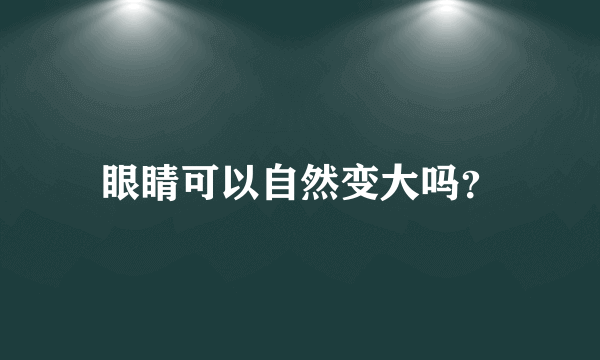 眼睛可以自然变大吗?